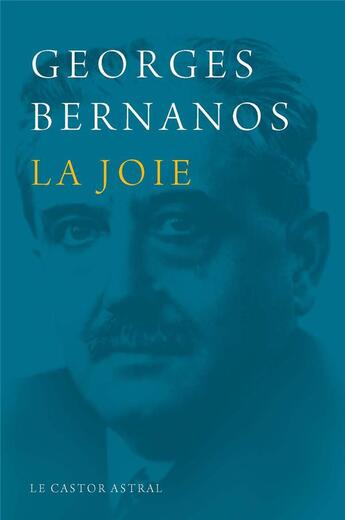 GEORGES BERNANOS
LA JOIE

LE CASTOR ASTRAL